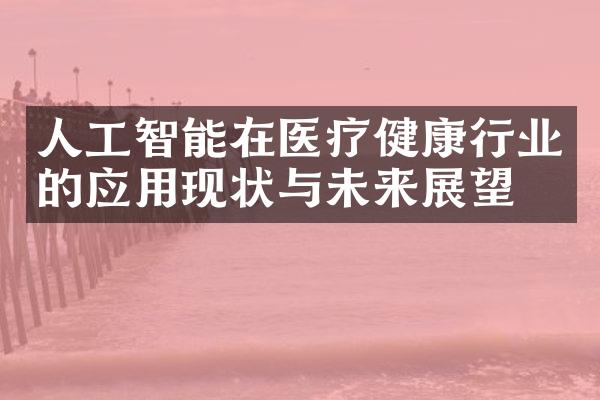 人工智能在医疗健康行业的应用现状与未来展望